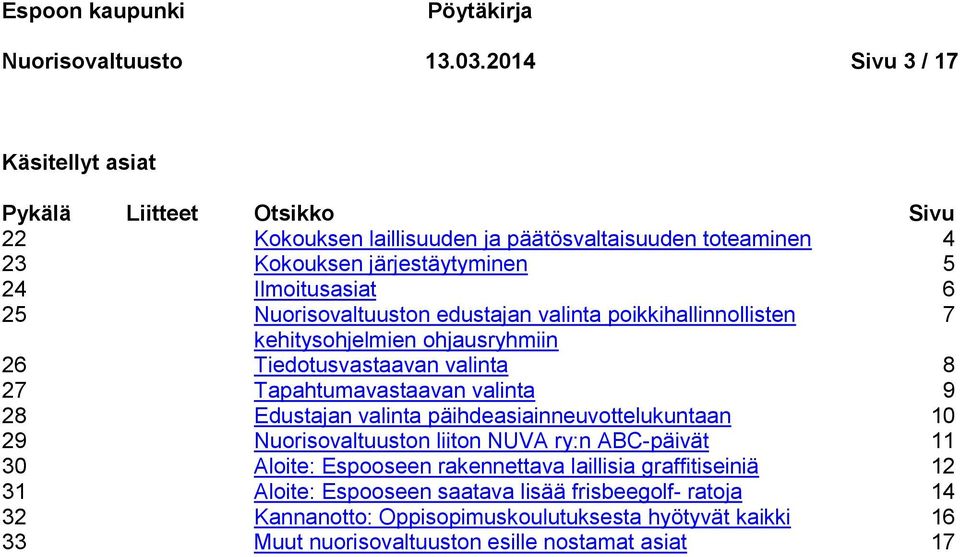 Espoon kaupunki Pöytäkirja

Nuorisovaltuusto 13.03.2014 Sivu 3 / 17

Käsitellyt asiat

| Pykälä | Liitteet | Otsikko | Sivu |
|---|---|---|---|
| 22 | | Kokouksen laillisuuden ja päätösvaltaisuuden toteaminen | 4 |
| 23 | | Kokouksen järjestäytyminen | 5 |
| 24 | | Ilmoitusasiat | 6 |
| 25 | | Nuorisovaltuuston edustajan valinta poikkihallinnollisten kehitysohjelmien ohjausryhmiin | 7 |
| 26 | | Tiedotusvastaavan valinta | 8 |
| 27 | | Tapahtumavastaavan valinta | 9 |
| 28 | | Edustajan valinta päihdeasiainneuvottelukuntaan | 10 |
| 29 | | Nuorisovaltuuston liiton NUVA ry:n ABC-päivät | 11 |
| 30 | | Aloite: Espooseen rakennettava laillisia graffitiseiniä | 12 |
| 31 | | Aloite: Espooseen saatava lisää frisbeegolf- ratoja | 14 |
| 32 | | Kannanotto: Oppisopimuskoulutuksesta hyötyvät kaikki | 16 |
| 33 | | Muut nuorisovaltuuston esille nostamat asiat | 17 |